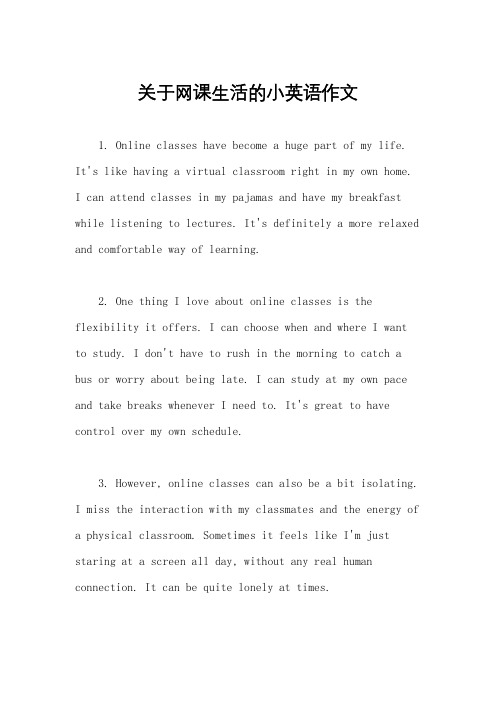 关于网课生活的小英语作文

1. Online classes have become a huge part of my life. It's like having a virtual classroom right in my own home. I can attend classes in my pajamas and have my breakfast while listening to lectures. It's definitely a more relaxed and comfortable way of learning.

2. One thing I love about online classes is the flexibility it offers. I can choose when and where I want to study. I don't have to rush in the morning to catch a bus or worry about being late. I can study at my own pace and take breaks whenever I need to. It's great to have control over my own schedule.

3. However, online classes can also be a bit isolating. I miss the interaction with my classmates and the energy of a physical classroom. Sometimes it feels like I'm just staring at a screen all day, without any real human connection. It can be quite lonely at times.